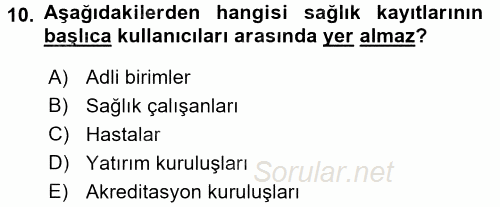 10. Aşağıdakilerden hangisi sağlık kayıtlarının başlıca kullanıcıları arasında yer almaz?

A) Adli birimler
B) Sağlık çalışanları
C) Hastalar
D) Yatırım kuruluşları
E) Akreditasyon kuruluşları

Sorular.net